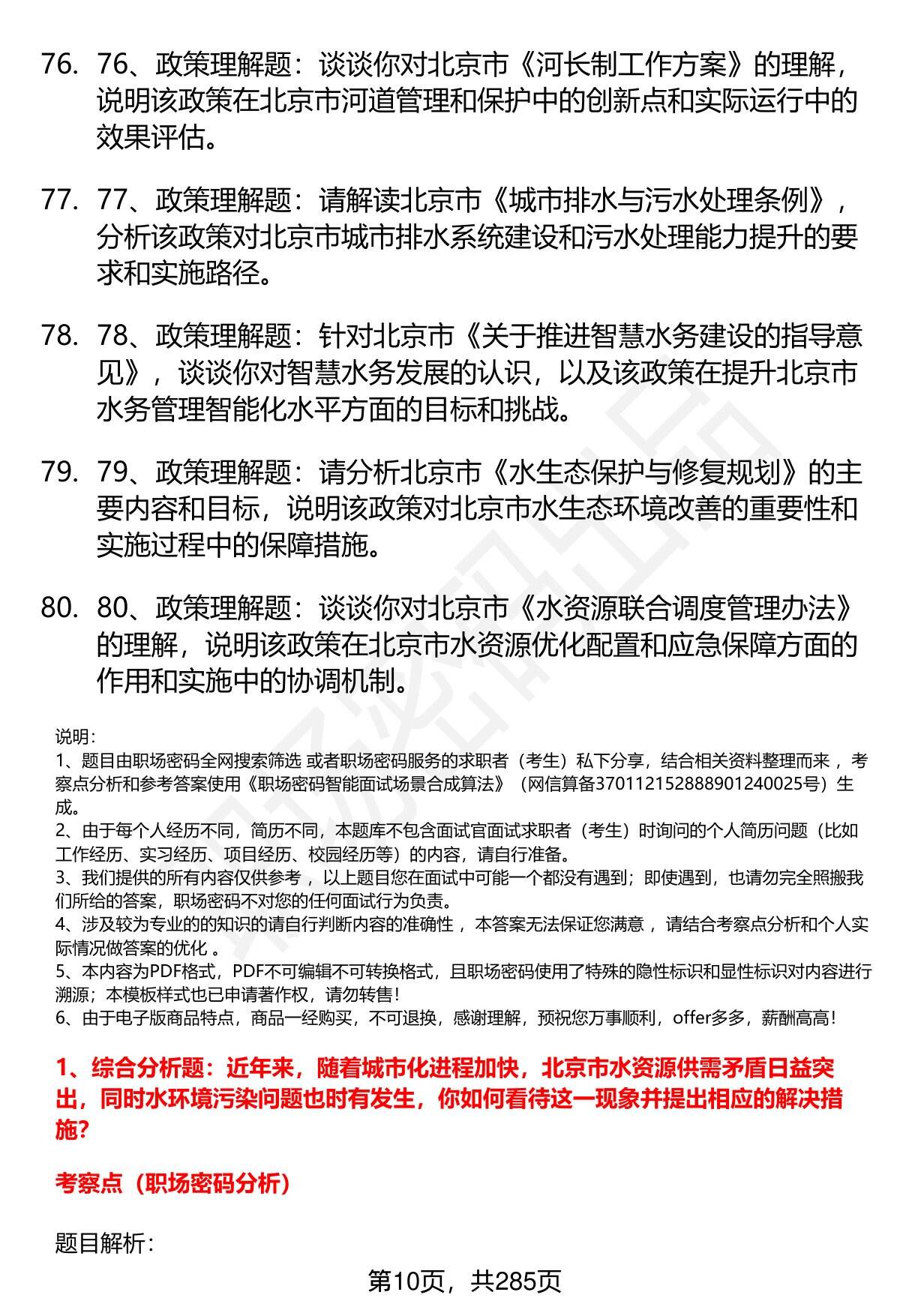 76. 76、政策理解题：谈谈你对北京市《河长制工作方案》的理解，说明该政策在北京市河道管理和保护中的创新点和实际运行中的效果评估。

77. 77、政策理解题：请解读北京市《城市排水与污水处理条例》，分析该政策对北京市城市排水系统建设和污水处理能力提升的要求和实施路径。

78. 78、政策理解题：针对北京市《关于推进智慧水务建设的指导意见》，谈谈你对智慧水务发展的认识，以及该政策在提升北京市水务管理智能化水平方面的目标和挑战。

79. 79、政策理解题：请分析北京市《水生态保护与修复规划》的主要内容和目标，说明该政策对北京市水生态环境改善的重要性和实施过程中的保障措施。

80. 80、政策理解题：谈谈你对北京市《水资源联合调度管理办法》的理解，说明该政策在北京市水资源优化配置和应急保障方面的作用和实施中的协调机制。

说明：
1、题目由职场密码全网搜索筛选 或者职场密码服务的求职者（考生）私下分享，结合相关资料整理而来 ，考察点分析和参考答案使用《职场密码智能面试场景合成算法》（网信算备370112152888901240025号）生成。
2、由于每个人经历不同，简历不同，本题库不包含面试官面试求职者（考生）时询问的个人简历问题（比如工作经历、实习经历、项目经历、校园经历等）的内容，请自行准备。
3、我们提供的所有内容仅供参考 ，以上题目您在面试中可能一个都没有遇到；即使遇到，也请勿完全照搬我们所给的答案，职场密码不对您的任何面试行为负责。
4、涉及较为专业的的知识的请自行判断内容的准确性 ，本答案无法保证您满意 ，请结合考察点分析和个人实际情况做答案的优化 。
5、本内容为PDF格式，PDF不可编辑不可转换格式，且职场密码使用了特殊的隐性标识和显性标识对内容进行溯源；本模板样式也已申请著作权，请勿转售！
6、由于电子版商品特点，商品一经购买，不可退换，感谢理解，预祝您万事顺利，offer多多，薪酬高高！

1、综合分析题：近年来，随着城市化进程加快，北京市水资源供需矛盾日益突出，同时水环境污染问题也时有发生，你如何看待这一现象并提出相应的解决措施？

考察点（职场密码分析）

题目解析：

第10页，共285页